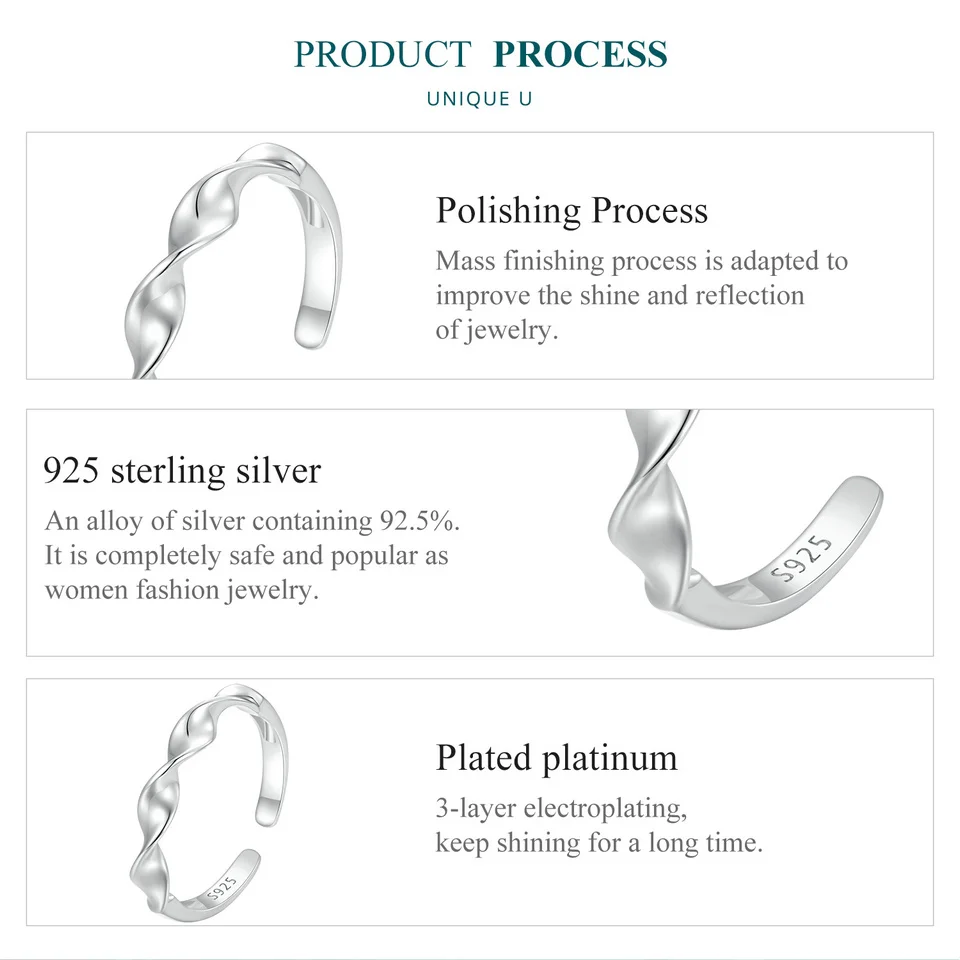 PRODUCT PROCESS

UNIQUE U

Polishing Process

Mass finishing process is adapted to improve the shine and reflection of jewelry.

925 sterling silver

An alloy of silver containing 92.5%. It is completely safe and popular as women fashion jewelry.

S925

Plated platinum

3-layer electroplating, keep shining for a long time.

S925